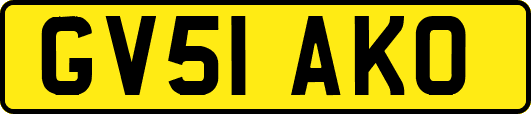 GV51 AKO